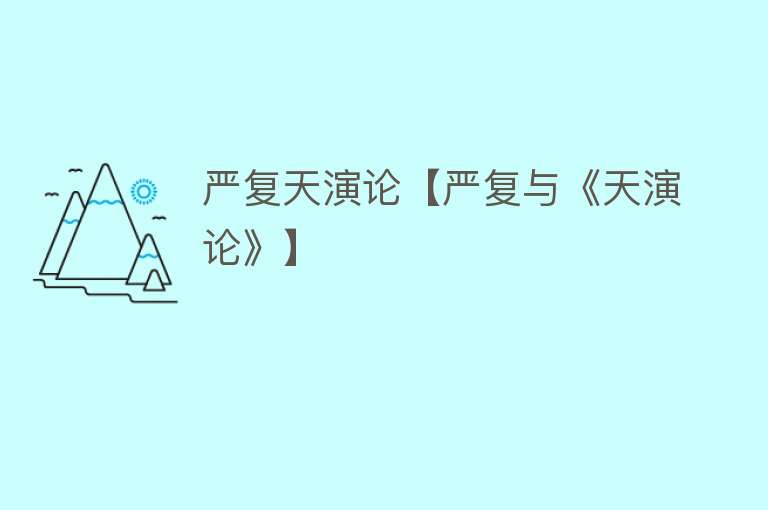 严复天演论【严复与《天演论》】